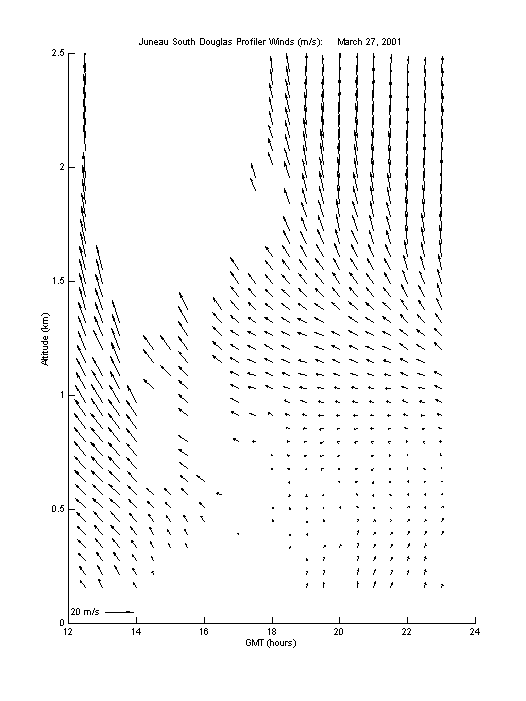 Juneau South Douglas Profiler Winds (m/s): March 27, 2001

2.5
2
1.5
1
0.5
0

Altitude (km)

20 m/s

12 14 16 18 20 22 24

GMT (hours)